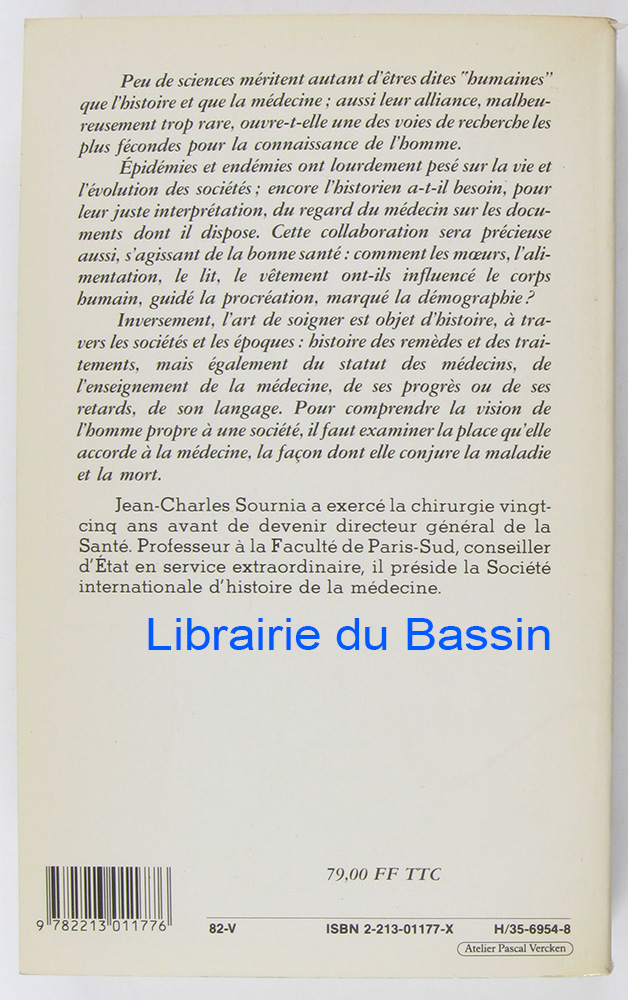 Peu de sciences méritent autant d'êtres dites "humaines" que l'histoire et que la médecine ; aussi leur alliance, malheureusement trop rare, ouvre-t-elle une des voies de recherche les plus fécondes pour la connaissance de l'homme.

Épidémies et endémies ont lourdement pesé sur la vie et l'évolution des sociétés ; encore l'historien a-t-il besoin, pour leur juste interprétation, du regard du médecin sur les documents dont il dispose. Cette collaboration sera précieuse aussi, s'agissant de la bonne santé : comment les mœurs, l'alimentation, le lit, le vêtement ont-ils influencé le corps humain, guidé la procréation, marqué la démographie ?

Inversement, l'art de soigner est objet d'histoire, à travers les sociétés et les époques : histoire des remèdes et des traitements, mais également du statut des médecins, de l'enseignement de la médecine, de ses progrès ou de ses retards, de son langage. Pour comprendre la vision de l'homme propre à une société, il faut examiner la place qu'elle accorde à la médecine, la façon dont elle conjure la maladie et la mort.

Jean-Charles Sournia a exercé la chirurgie vingt-cinq ans avant de devenir directeur général de la Santé. Professeur à la Faculté de Paris-Sud, conseiller d'État en service extraordinaire, il préside la Société internationale d'histoire de la médecine.

Librairie du Bassin

79,00 FF TTC

9 782213 011776

82-V ISBN 2-213-01177-X H/35-6954-8

Atelier Pascal Vercken